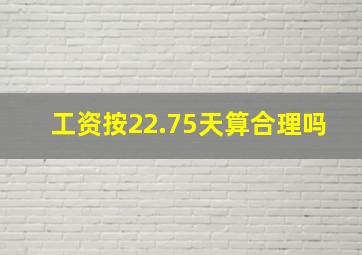 工资按22.75天算合理吗